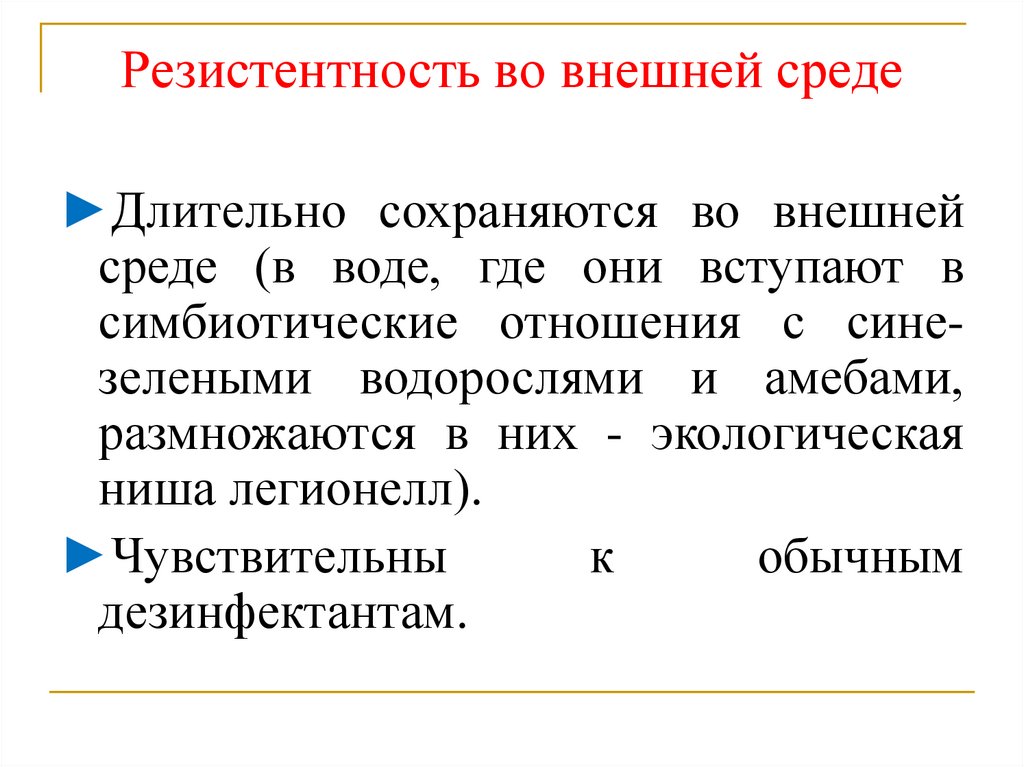 Резистентность во внешней среде

►Длительно сохраняются во внешней среде (в воде, где они вступают в симбиотические отношения с сине-зелеными водорослями и амебами, размножаются в них - экологическая ниша легионелл).

►Чувствительны к обычным дезинфектантам.